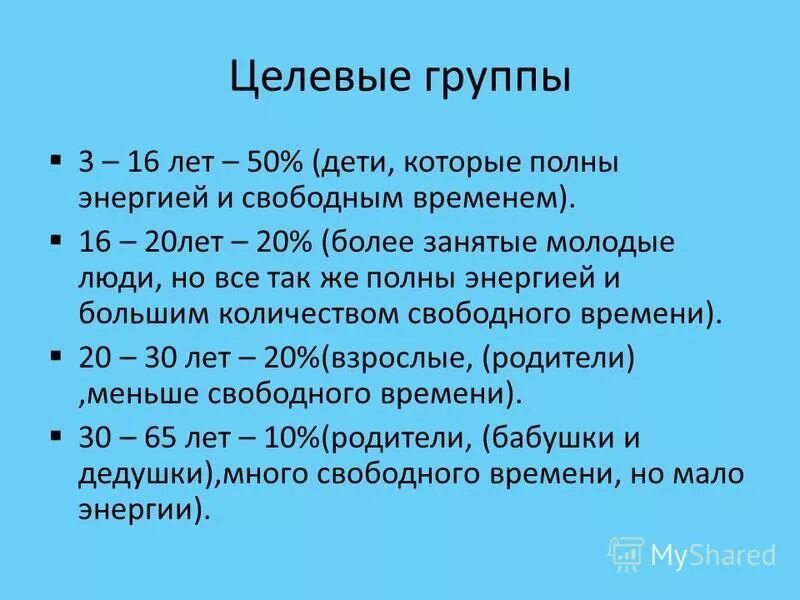 Целевые группы

▪ 3 – 16 лет – 50% (дети, которые полны энергией и свободным временем).

▪ 16 – 20лет – 20% (более занятые молодые люди, но все так же полны энергией и большим количеством свободного времени).

▪ 20 – 30 лет – 20%(взрослые, (родители) ,меньше свободного времени).

▪ 30 – 65 лет – 10%(родители, (бабушки и дедушки),много свободного времени, но мало энергии).

MyShared